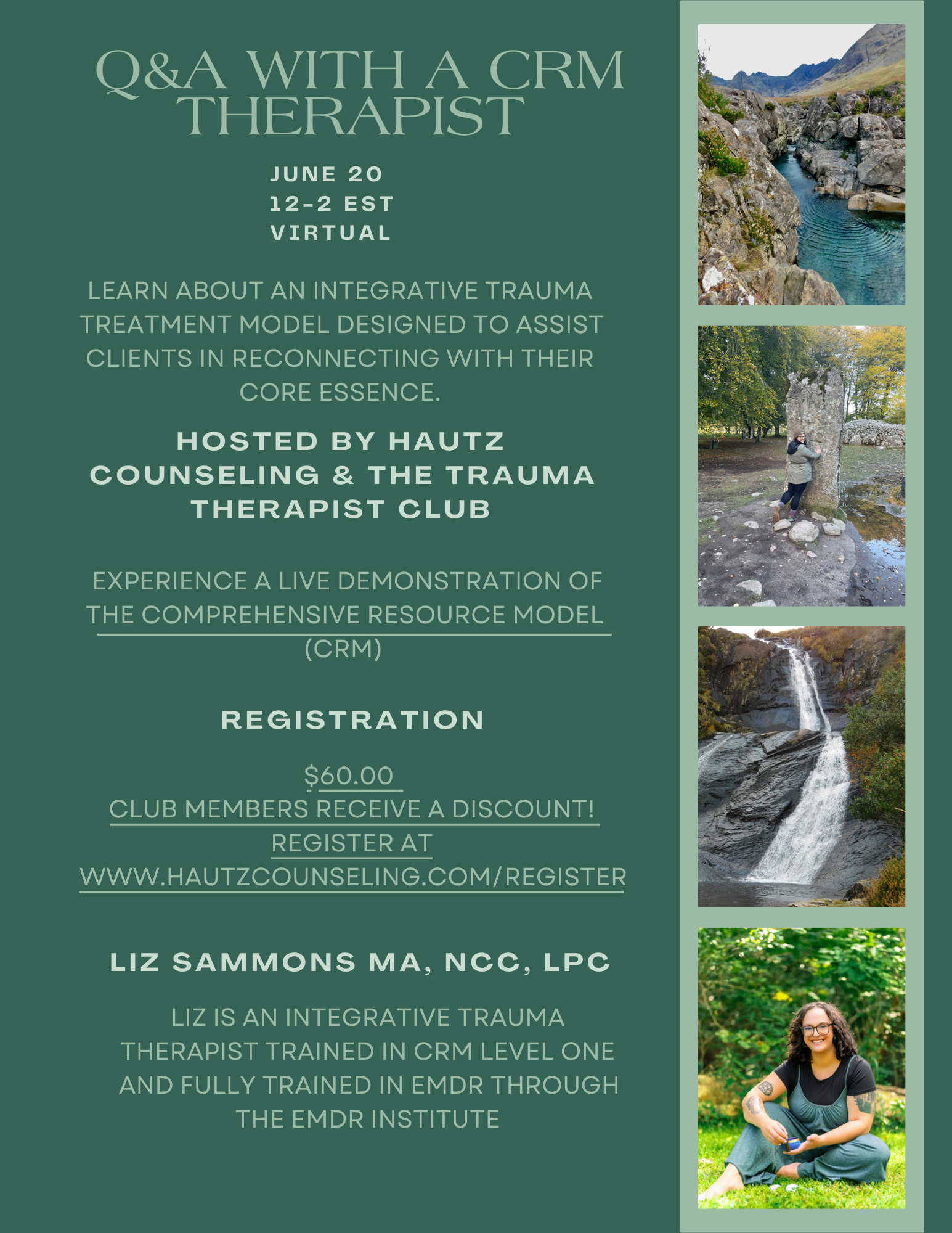 Q&A WITH A CRM THERAPIST

JUNE 20
12-2 EST
VIRTUAL

LEARN ABOUT AN INTEGRATIVE TRAUMA TREATMENT MODEL DESIGNED TO ASSIST CLIENTS IN RECONNECTING WITH THEIR CORE ESSENCE.

HOSTED BY HAUTZ COUNSELING & THE TRAUMA THERAPIST CLUB

EXPERIENCE A LIVE DEMONSTRATION OF THE COMPREHENSIVE RESOURCE MODEL (CRM)

REGISTRATION

$60.00
CLUB MEMBERS RECEIVE A DISCOUNT!
REGISTER AT
WWW.HAUTZCOUNSELING.COM/REGISTER

LIZ SAMMONS MA, NCC, LPC

LIZ IS AN INTEGRATIVE TRAUMA THERAPIST TRAINED IN CRM LEVEL ONE AND FULLY TRAINED IN EMDR THROUGH THE EMDR INSTITUTE